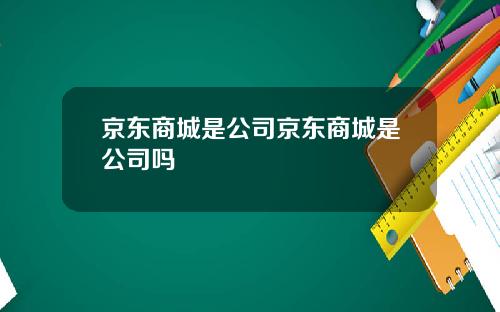 京东商城是公司京东商城是公司吗